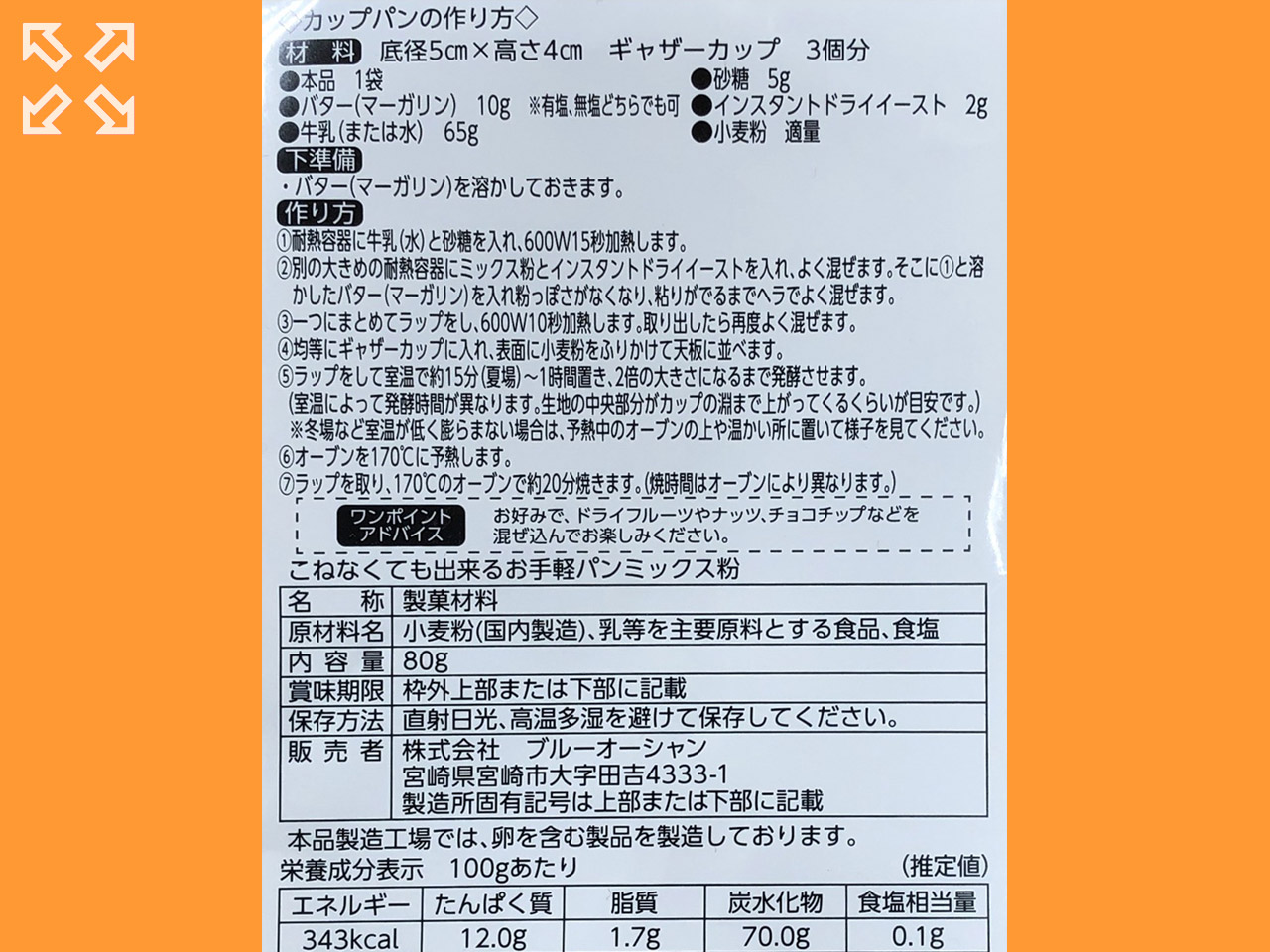 ◇カップパンの作り方◇
材料 底径5㎝×高さ4㎝ ギャザーカップ 3個分

●本品 1袋
●バター(マーガリン) 10g ※有塩、無塩どちらでも可
●牛乳(または水) 65g
●砂糖 5g
●インスタントドライイースト 2g
●小麦粉 適量

下準備
・バター(マーガリン)を溶かしておきます。

作り方
①耐熱容器に牛乳(水)と砂糖を入れ、600W15秒加熱します。
②別の大きめの耐熱容器にミックス粉とインスタントドライイーストを入れ、よく混ぜます。そこに①と溶かしたバター(マーガリン)を入れ粉っぽさがなくなり、粘りがでるまでヘラでよく混ぜます。
③一つにまとめてラップをし、600W10秒加熱します。取り出したら再度よく混ぜます。
④均等にギャザーカップに入れ、表面に小麦粉をふりかけて天板に並べます。
⑤ラップをして室温で約15分(夏場)~1時間置き、2倍の大きさになるまで発酵させます。
(室温によって発酵時間が異なります。生地の中央部分がカップの淵まで上がってくるくらいが目安です。)
※冬場など室温が低く膨らまない場合は、予熱中のオーブンの上や温かい所に置いて様子を見てください。
⑥オーブンを170℃に予熱します。
⑦ラップを取り、170℃のオーブンで約20分焼きます。(焼時間はオーブンにより異なります。)

ワンポイントアドバイス
お好みで、ドライフルーツやナッツ、チョコチップなどを混ぜ込んでお楽しみください。

こねなくても出来るお手軽パンミックス粉
名称 製菓材料
原材料名 小麦粉(国内製造)、乳等を主要原料とする食品、食塩
内容量 80g
賞味期限 枠外上部または下部に記載
保存方法 直射日光、高温多湿を避けて保存してください。
販売者 株式会社 ブルーオーシャン
宮崎県宮崎市大字田吉4333-1
製造所固有記号は上部または下部に記載

本品製造工場では、卵を含む製品を製造しております。

栄養成分表示 100gあたり (推定値)

| エネルギー | たんぱく質 | 脂質 | 炭水化物 | 食塩相当量 |
|---|---|---|---|---|
| 343kcal | 12.0g | 1.7g | 70.0g | 0.1g |